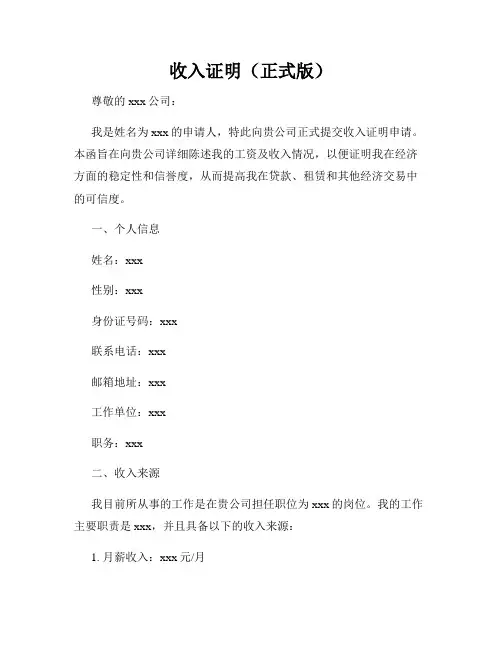 收入证明（正式版）

尊敬的 xxx 公司：

我是姓名为 xxx 的申请人，特此向贵公司正式提交收入证明申请。本函旨在向贵公司详细陈述我的工资及收入情况，以便证明我在经济方面的稳定性和信誉度，从而提高我在贷款、租赁和其他经济交易中的可信度。

一、个人信息

姓名：xxx

性别：xxx

身份证号码：xxx

联系电话：xxx

邮箱地址：xxx

工作单位：xxx

职务：xxx

二、收入来源

我目前所从事的工作是在贵公司担任职位为 xxx 的岗位。我的工作主要职责是 xxx，并且具备以下的收入来源：

1. 月薪收入：xxx 元/月